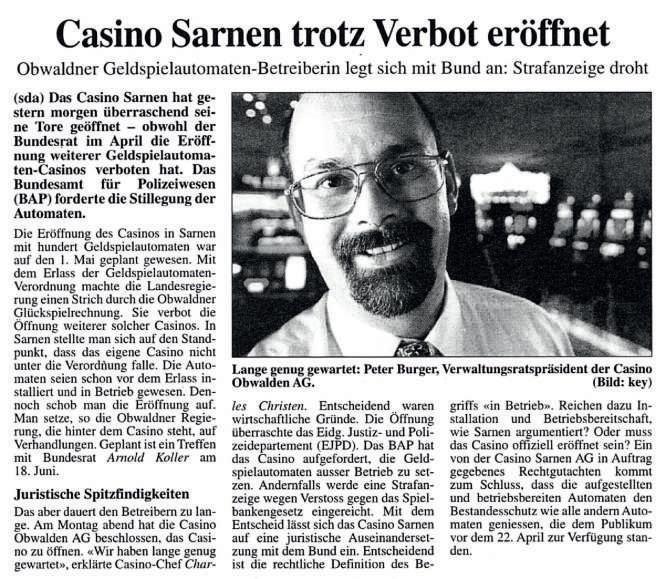 Casino Sarnen trotz Verbot eröffnet

Obwaldner Geldspielautomaten-Betreiberin legt sich mit Bund an: Strafanzeige droht

(sda) Das Casino Sarnen hat gestern morgen überraschend seine Tore geöffnet – obwohl der Bundesrat im April die Eröffnung weiterer Geldspielautomaten-Casinos verboten hat. Das Bundesamt für Polizeiwesen (BAP) forderte die Stillegung der Automaten.

Die Eröffnung des Casinos in Sarnen mit hundert Geldspielautomaten war auf den 1. Mai geplant gewesen. Mit dem Erlass der Geldspielautomaten-Verordnung machte die Landesregierung einen Strich durch die Obwaldner Glückspielrechnung. Sie verbot die Öffnung weiterer solcher Casinos. In Sarnen stellte man sich auf den Standpunkt, dass das eigene Casino nicht unter die Verordnung falle. Die Automaten seien schon vor dem Erlass installiert und in Betrieb gewesen. Dennoch schob man die Eröffnung auf. Man setze, so die Obwaldner Regierung, die hinter dem Casino steht, auf Verhandlungen. Geplant ist ein Treffen mit Bundesrat Arnold Koller am 18. Juni.

Juristische Spitzfindigkeiten

Das aber dauert den Betreibern zu lange. Am Montag abend hat die Casino Obwalden AG beschlossen, das Casino zu öffnen. «Wir haben lange genug gewartet», erklärte Casino-Chef Charles Christen. Entscheidend waren wirtschaftliche Gründe. Die Öffnung überraschte das Eidg. Justiz- und Polizeidepartement (EJPD). Das BAP hat das Casino aufgefordert, die Geldspielautomaten ausser Betrieb zu setzen. Andernfalls werde eine Strafanzeige wegen Verstoss gegen das Spielbankengesetz eingereicht. Mit dem Entscheid lässt sich das Casino Sarnen auf eine juristische Auseinandersetzung mit dem Bund ein. Entscheidend ist die rechtliche Definition des Begriffs «in Betrieb». Reichen dazu Installation und Betriebsbereitschaft, wie Sarnen argumentiert? Oder muss das Casino offiziell eröffnet sein? Ein von der Casino Sarnen AG in Auftrag gegebenes Rechtgutachten kommt zum Schluss, dass die aufgestellten und betriebsbereiten Automaten den Bestandesschutz wie alle andern Automaten geniessen, die dem Publikum vor dem 22. April zur Verfügung standen.

Lange genug gewartet: Peter Burger, Verwaltungsratspräsident der Casino Obwalden AG. (Bild: key)